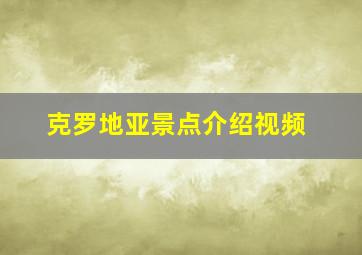 克罗地亚景点介绍视频